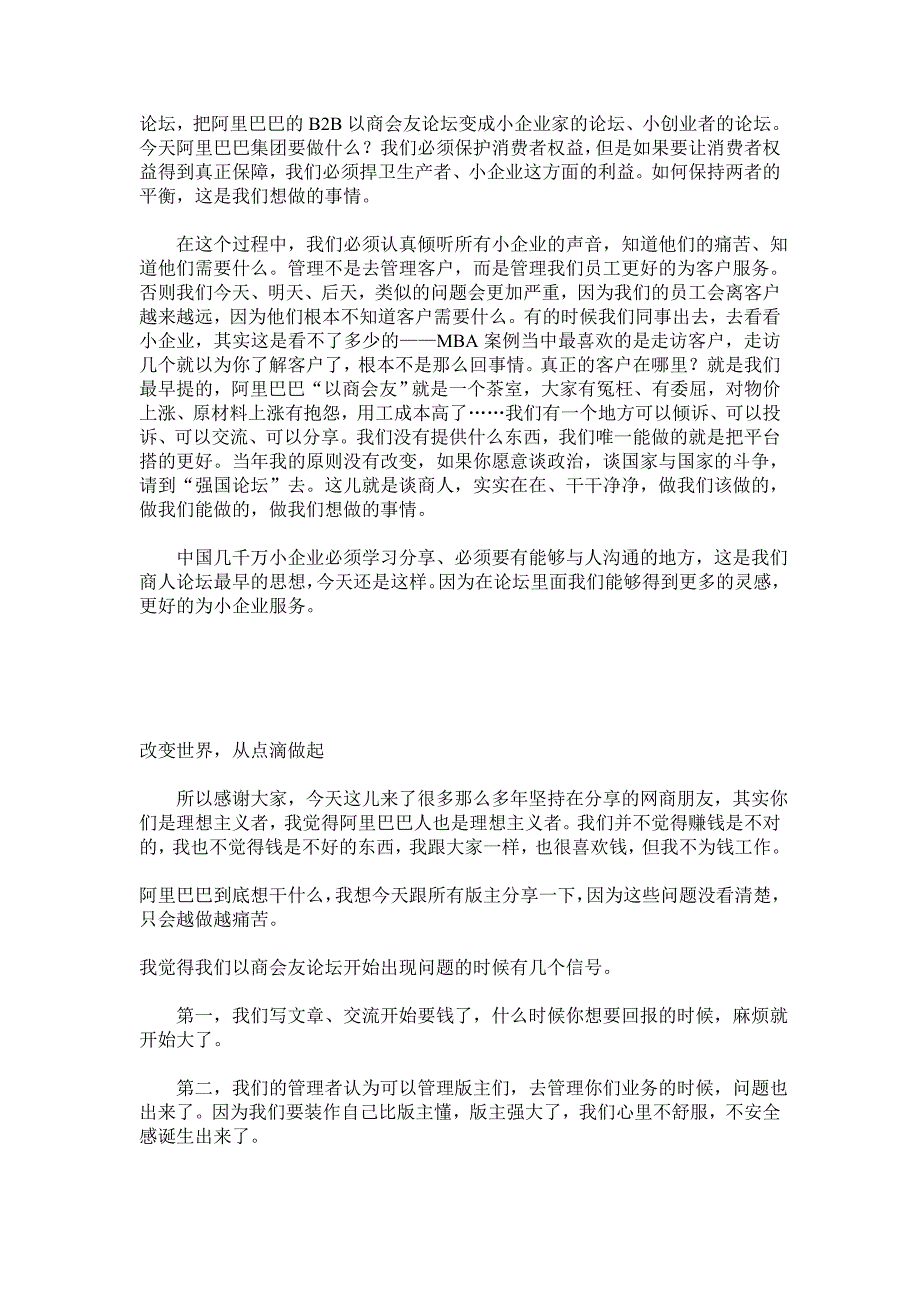 论坛，把阿里巴巴的 B2B 以商会友论坛变成小企业家的论坛、小创业者的论坛。今天阿里巴巴集团要做什么？我们必须保护消费者权益，但是如果要让消费者权益得到真正保障，我们必须捍卫生产者、小企业这方面的利益。如何保持两者的平衡，这是我们想做的事情。

在这个过程中，我们必须认真倾听所有小企业的声音，知道他们的痛苦、知道他们需要什么。管理不是去管理客户，而是管理我们员工更好的为客户服务。否则我们今天、明天、后天，类似的问题会更加严重，因为我们的员工会离客户越来越远，因为他们根本不知道客户需要什么。有的时候我们同事出去，去看看小企业，其实这是看不了多少的——MBA 案例当中最喜欢的是走访客户，走访几个就以为你了解客户了，根本不是那么回事情。真正的客户在哪里？就是我们最早提的，阿里巴巴“以商会友”就是一个茶室，大家有冤枉、有委屈，对物价上涨、原材料上涨有抱怨，用工成本高了……我们有一个地方可以倾诉、可以投诉、可以交流、可以分享。我们没有提供什么东西，我们唯一能做的就是把平台搭的更好。当年我的原则没有改变，如果你愿意谈政治，谈国家与国家的斗争，请到“强国论坛”去。这儿就是谈商人，实实在在、干干净净，做我们该做的，做我们能做的，做我们想做的事情。

中国几千万小企业必须学习分享、必须要有能够与人沟通的地方，这是我们商人论坛最早的思想，今天还是这样。因为在论坛里面我们能够得到更多的灵感，更好的为小企业服务。

改变世界，从点滴做起

所以感谢大家，今天这儿来了很多那么多年坚持在分享的网商朋友，其实你们是理想主义者，我觉得阿里巴巴人也是理想主义者。我们并不觉得赚钱是不对的，我也不觉得钱是不好的东西，我跟大家一样，也很喜欢钱，但我不为钱工作。

阿里巴巴到底想干什么，我想今天跟所有版主分享一下，因为这些问题没看清楚，只会越做越痛苦。

我觉得我们以商会友论坛开始出现问题的时候有几个信号。

第一，我们写文章、交流开始要钱了，什么时候你想要回报的时候，麻烦就开始大了。

第二，我们的管理者认为可以管理版主们，去管理你们业务的时候，问题也出来了。因为我们要装作自己比版主懂，版主强大了，我们心里不舒服，不安全感诞生出来了。